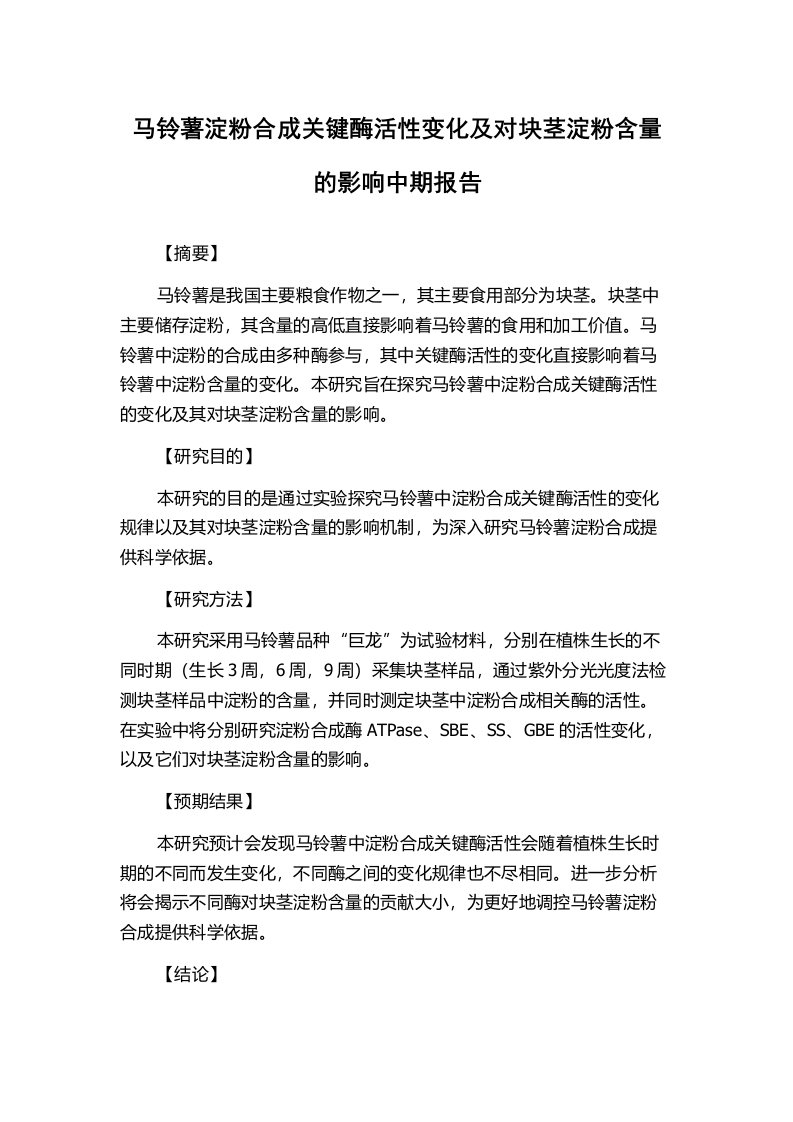 马铃薯淀粉合成关键酶活性变化及对块茎淀粉含量的影响中期报告

【摘要】

马铃薯是我国主要粮食作物之一，其主要食用部分为块茎。块茎中主要储存淀粉，其含量的高低直接影响着马铃薯的食用和加工价值。马铃薯中淀粉的合成由多种酶参与，其中关键酶活性的变化直接影响着马铃薯中淀粉含量的变化。本研究旨在探究马铃薯中淀粉合成关键酶活性的变化及其对块茎淀粉含量的影响。

【研究目的】

本研究的目的是通过实验探究马铃薯中淀粉合成关键酶活性的变化规律以及其对块茎淀粉含量的影响机制，为深入研究马铃薯淀粉合成提供科学依据。

【研究方法】

本研究采用马铃薯品种“巨龙”为试验材料，分别在植株生长的不同时期（生长3周，6周，9周）采集块茎样品，通过紫外分光光度法检测块茎样品中淀粉的含量，并同时测定块茎中淀粉合成相关酶的活性。在实验中将分别研究淀粉合成酶ATPase、SBE、SS、GBE的活性变化，以及它们对块茎淀粉含量的影响。

【预期结果】

本研究预计会发现马铃薯中淀粉合成关键酶活性会随着植株生长时期的不同而发生变化，不同酶之间的变化规律也不尽相同。进一步分析将会揭示不同酶对块茎淀粉含量的贡献大小，为更好地调控马铃薯淀粉合成提供科学依据。

【结论】